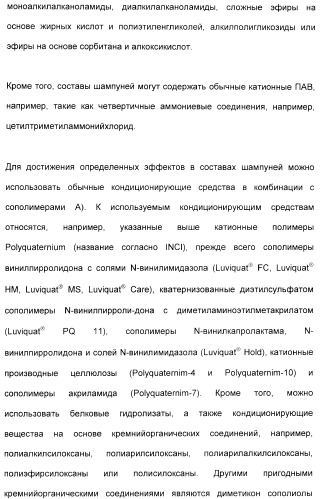 моноалкилалканоламиды, диалкилалканоламиды, сложные эфиры на основе жирных кислот и полиэтиленгликолей, алкилполигликозиды или эфиры на основе сорбитана и алкоксикислот.

Кроме того, составы шампуней могут содержать обычные катионные ПАВ, например, такие как четвертичные аммониевые соединения, например, цетилтриметиламмонийхлорид.

Для достижения определенных эффектов в составах шампуней можно использовать обычные кондиционирующие средства в комбинации с сополимерами А). К используемым кондиционирующим средствам относятся, например, указанные выше катионные полимеры Polyquaternium (название согласно INCI), прежде всего сополимеры винилпирролидона с солями N-винилимидазола (Luviquat® FC, Luviquat® HM, Luviquat® MS, Luviquat® Care), кватернизованные диэтилсульфатом сополимеры N-винилпирроли-дона с диметиламиноэтилметакрилатом (Luviquat® PQ 11), сополимеры N-винилкапролактама, N-винилпирролидона и солей N-винилимидазола (Luviquat® Hold), катионные производные целлюлозы (Polyquaternim-4 и Polyquaternim-10) и сополимеры акриламида (Polyquaternim-7). Кроме того, можно использовать белковые гидролизаты, а также кондиционирующие вещества на основе кремнийорганических соединений, например, полиалкилсилоксаны, полиарилсилоксаны, полиарилалкилсилоксаны, полиэфирсилоксаны или полисилоксаны. Другими пригодными кремнийорганическими соединениями являются диметикон сополиолы